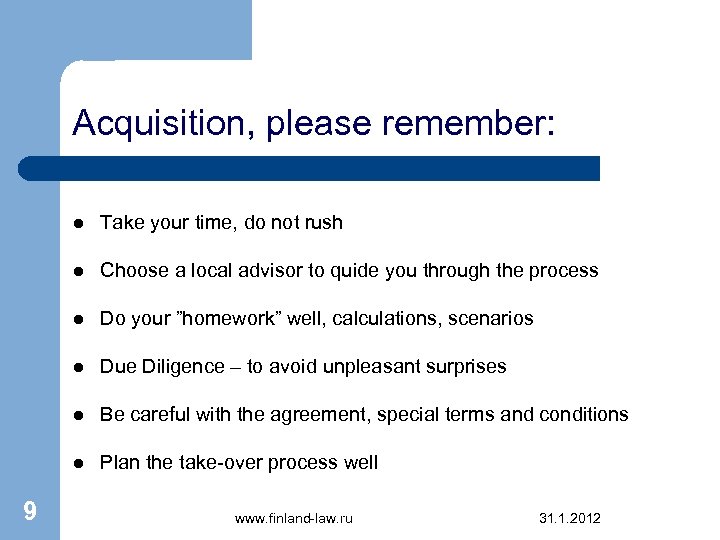 Acquisition, please remember:

- Take your time, do not rush
- Choose a local advisor to quide you through the process
- Do your ”homework” well, calculations, scenarios
- Due Diligence – to avoid unpleasant surprises
- Be careful with the agreement, special terms and conditions
- Plan the take-over process well

9

www.finland-law.ru

31.1.2012